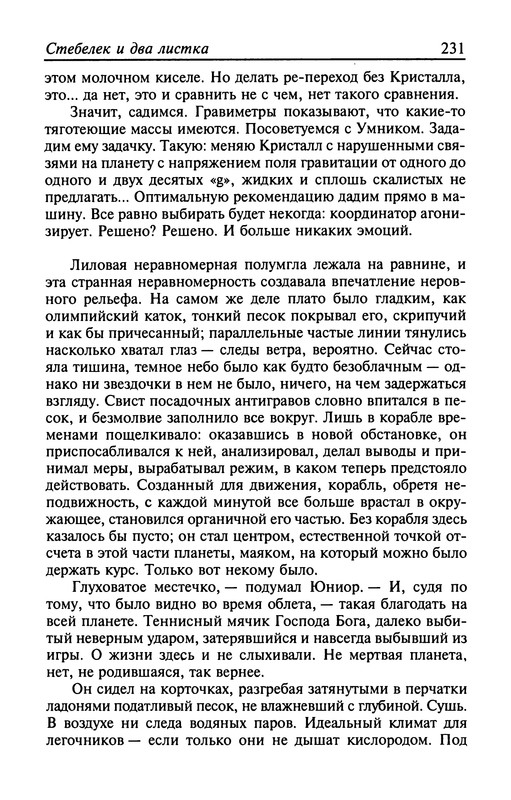 Стебелек и два листка 231

этом молочном киселе. Но делать ре-переход без Кристалла, это... да нет, это и сравнить не с чем, нет такого сравнения.

Значит, садимся. Гравиметры показывают, что какие-то тяготеющие массы имеются. Посоветуемся с Умником. Зададим ему задачку. Такую: меняю Кристалл с нарушенными связями на планету с напряжением поля гравитации от одного до одного и двух десятых «g», жидких и сплошь скалистых не предлагать... Оптимальную рекомендацию дадим прямо в машину. Все равно выбирать будет некогда: координатор агонизирует. Решено? Решено. И больше никаких эмоций.

Лиловая неравномерная полумгла лежала на равнине, и эта странная неравномерность создавала впечатление неровного рельефа. На самом же деле плато было гладким, как олимпийский каток, тонкий песок покрывал его, скрипучий и как бы причесанный; параллельные частые линии тянулись насколько хватал глаз — следы ветра, вероятно. Сейчас стояла тишина, темное небо было как будто безоблачным — однако ни звездочки в нем не было, ничего, на чем задержаться взгляду. Свист посадочных антигравов словно впитался в песок, и безмолвие заполнило все вокруг. Лишь в корабле временами пощелкивало: оказавшись в новой обстановке, он приспосабливался к ней, анализировал, делал выводы и принимал меры, вырабатывал режим, в каком теперь предстояло действовать. Созданный для движения, корабль, обретя неподвижность, с каждой минутой все больше врастал в окружающее, становился органичной его частью. Без корабля здесь казалось бы пусто; он стал центром, естественной точкой отсчета в этой части планеты, маяком, на который можно было держать курс. Только вот некому было.

Глуховатое местечко, — подумал Юниор. — И, судя по тому, что было видно во время облета, — такая благодать на всей планете. Теннисный мячик Господа Бога, далеко выбитый неверным ударом, затерявшийся и навсегда выбывший из игры. О жизни здесь и не слыхивали. Не мертвая планета, нет, не родившаяся, так вернее.

Он сидел на корточках, разгребая затянутыми в перчатки ладонями податливый песок, не влажневший с глубиной. Сушь. В воздухе ни следа водяных паров. Идеальный климат для легочников — если только они не дышат кислородом. Под